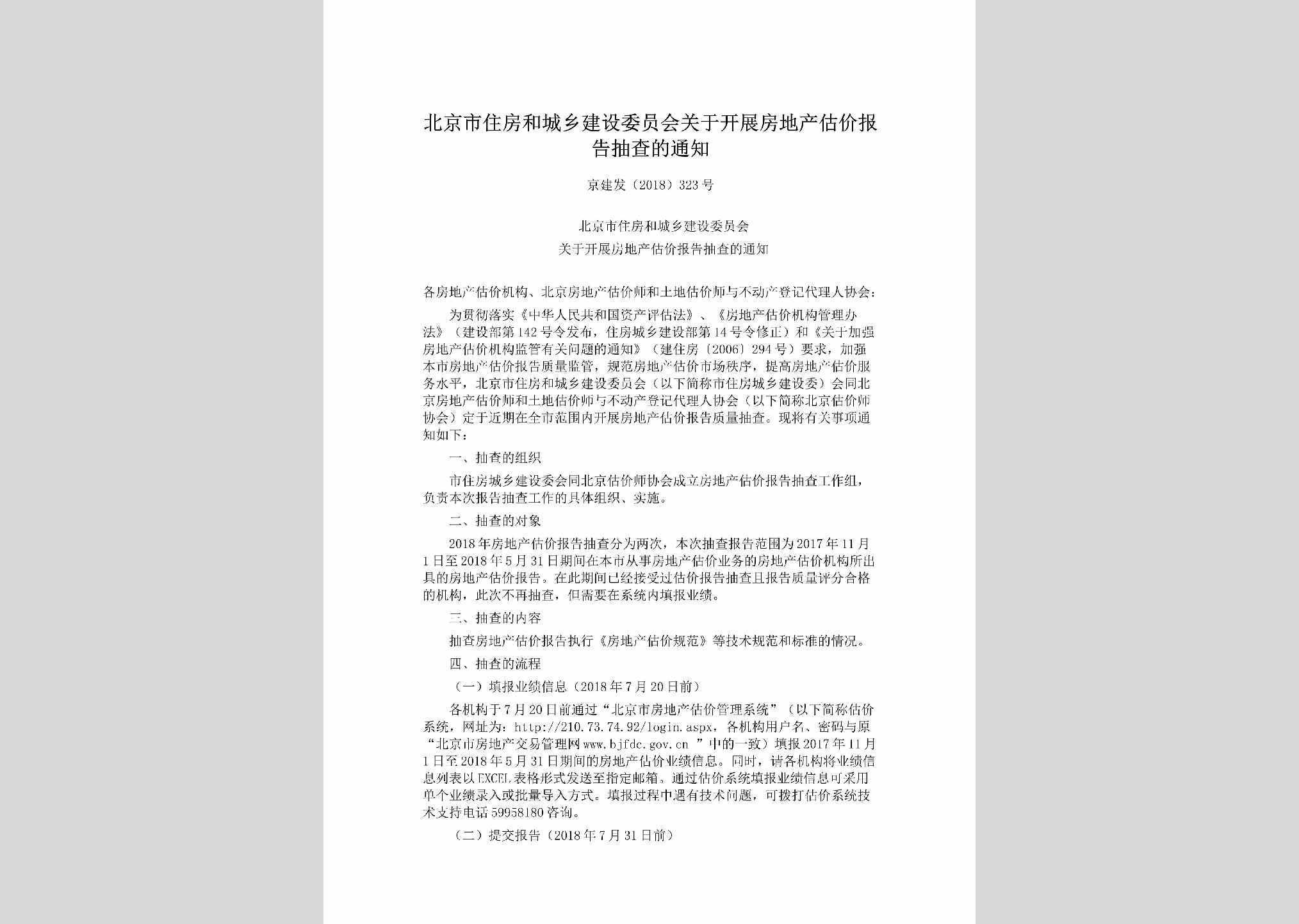 北京市住房和城乡建设委员会关于开展房地产估价报告抽查的通知

京建发〔2018〕323号

北京市住房和城乡建设委员会
关于开展房地产估价报告抽查的通知

各房地产估价机构、北京房地产估价师和土地估价师与不动产登记代理人协会：

为贯彻落实《中华人民共和国资产评估法》、《房地产估价机构管理办法》（建设部第142号令发布，住房城乡建设部第14号令修正）和《关于加强房地产估价机构监管有关问题的通知》（建住房〔2006〕294号）要求，加强本市房地产估价报告质量监管，规范房地产估价市场秩序，提高房地产估价服务水平，北京市住房和城乡建设委员会（以下简称市住房城乡建设委）会同北京房地产估价师和土地估价师与不动产登记代理人协会（以下简称北京估价师协会）定于近期在全市范围内开展房地产估价报告质量抽查。现将有关事项通知如下：

一、抽查的组织

市住房城乡建设委会同北京估价师协会成立房地产估价报告抽查工作组，负责本次报告抽查工作的具体组织、实施。

二、抽查的对象

2018年房地产估价报告抽查分为两次，本次抽查报告范围为2017年11月1日至2018年5月31日期间在本市从事房地产估价业务的房地产估价机构所出具的房地产估价报告。在此期间已经接受过估价报告抽查且报告质量评分合格的机构，此次不再抽查，但需要在系统内填报业绩。

三、抽查的内容

抽查房地产估价报告执行《房地产估价规范》等技术规范和标准的情况。

四、抽查的流程

（一）填报业绩信息（2018年7月20日前）

各机构于7月20日前通过“北京市房地产估价管理系统”（以下简称估价系统，网址为：http://210.73.74.92/login.aspx，各机构用户名、密码与原“北京市房地产交易管理网www.bjfdc.gov.cn ”中的一致）填报2017年11月1日至2018年5月31日期间的房地产估价业绩信息。同时，请各机构将业绩信息列表以EXCEL表格形式发送至指定邮箱。通过估价系统填报业绩信息可采用单个业绩录入或批量导入方式。填报过程中遇有技术问题，可拨打估价系统技术支持电话59958180咨询。

（二）提交报告（2018年7月31日前）